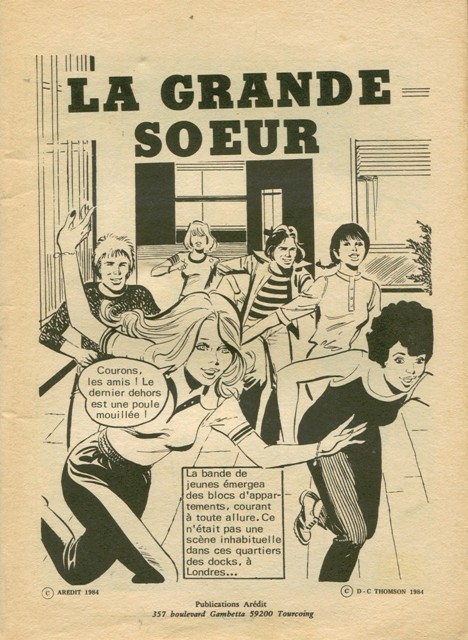 LA GRANDE SOEUR

Courons, les amis ! Le dernier dehors est une poule mouillée !

La bande de jeunes émergea des blocs d'appartements, courant à toute allure. Ce n'était pas une scène inhabituelle dans ces quartiers des docks, à Londres...

© AREDIT 1984

© D-C THOMSON 1984

Publications Arédit
357 boulevard Gambetta 59200 Tourcoing